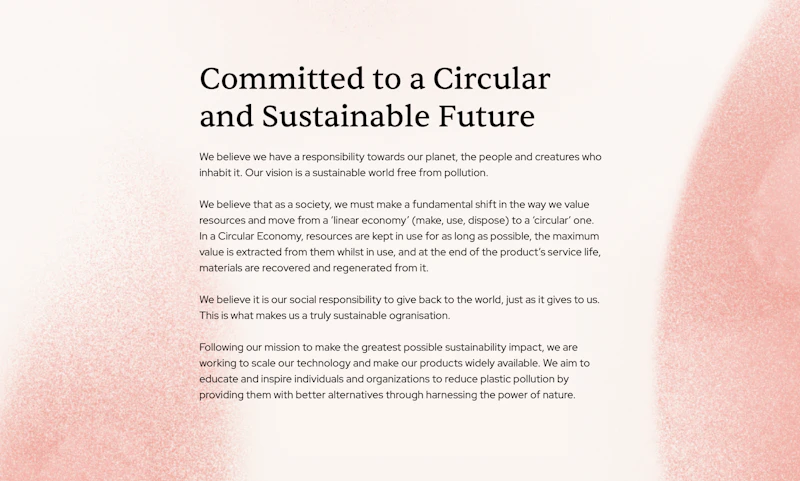 Committed to a Circular and Sustainable Future

We believe we have a responsibility towards our planet, the people and creatures who inhabit it. Our vision is a sustainable world free from pollution.

We believe that as a society, we must make a fundamental shift in the way we value resources and move from a 'linear economy' (make, use, dispose) to a 'circular' one. In a Circular Economy, resources are kept in use for as long as possible, the maximum value is extracted from them whilst in use, and at the end of the product's service life, materials are recovered and regenerated from it.

We believe it is our social responsibility to give back to the world, just as it gives to us. This is what makes us a truly sustainable ogranisation.

Following our mission to make the greatest possible sustainability impact, we are working to scale our technology and make our products widely available. We aim to educate and inspire individuals and organizations to reduce plastic pollution by providing them with better alternatives through harnessing the power of nature.